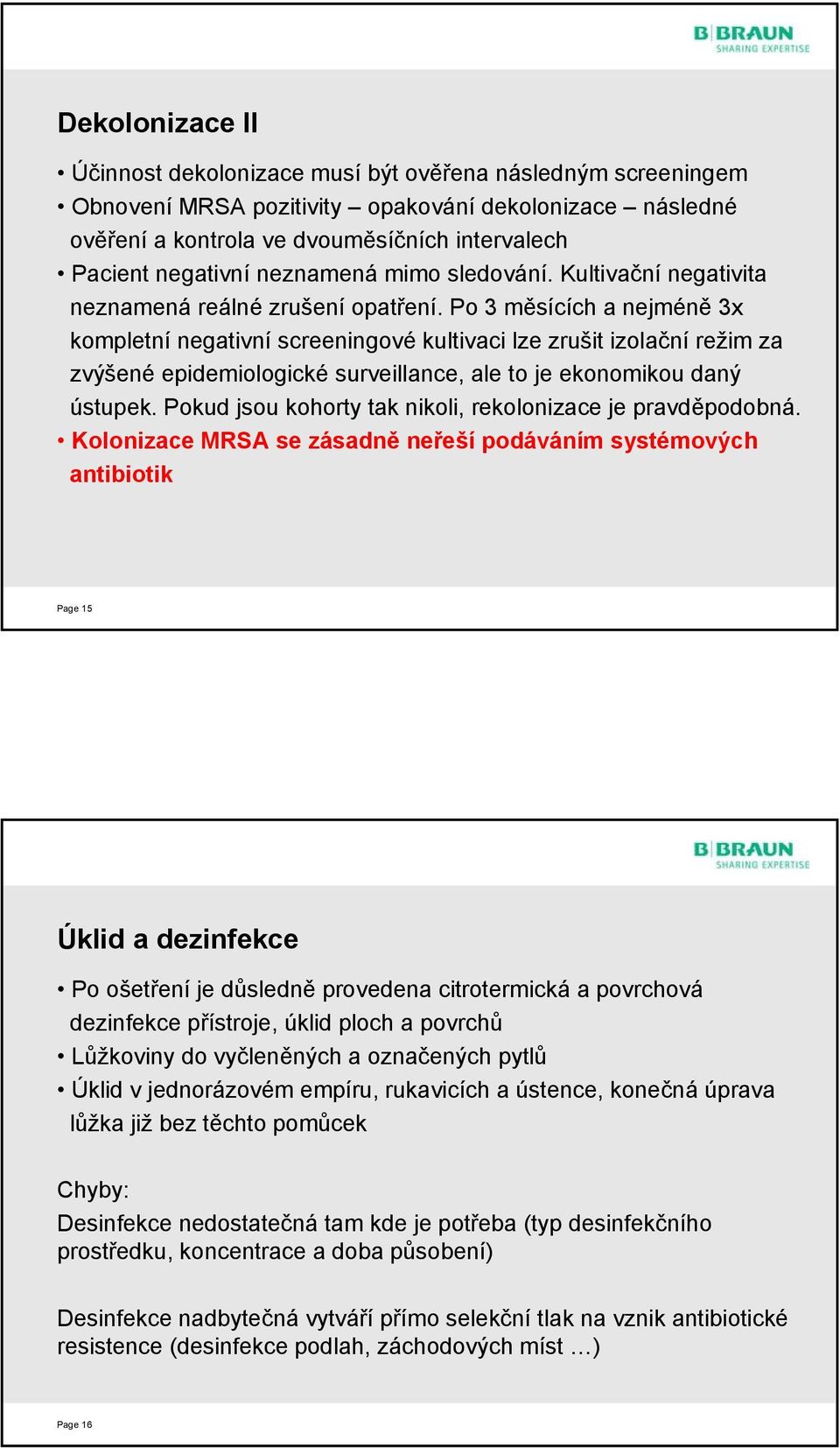 B|BRAUN
SHARING EXPERTISE

Dekolonizace II

• Účinnost dekolonizace musí být ověřena následným screeningem
• Obnovení MRSA pozitivity – opakování dekolonizace – následné ověření a kontrola ve dvouměsíčních intervalech
• Pacient negativní neznamená mimo sledování. Kultivační negativita neznamená reálné zrušení opatření. Po 3 měsících a nejméně 3x kompletní negativní screeningové kultivaci lze zrušit izolační režim za zvýšené epidemiologické surveillance, ale to je ekonomikou daný ústupek. Pokud jsou kohorty tak nikoli, rekolonizace je pravděpodobná.
• Kolonizace MRSA se zásadně neřeší podáváním systémových antibiotik

Page 15

B|BRAUN
SHARING EXPERTISE

Úklid a dezinfekce

• Po ošetření je důsledně provedena citrotermická a povrchová dezinfekce přístroje, úklid ploch a povrchů
• Lůžkoviny do vyčleněných a označených pytlů
• Úklid v jednorázovém empíru, rukavicích a ústence, konečná úprava lůžka již bez těchto pomůcek

Chyby:
Desinfekce nedostatečná tam kde je potřeba (typ desinfekčního prostředku, koncentrace a doba působení)

Desinfekce nadbytečná vytváří přímo selekční tlak na vznik antibiotické resistence (desinfekce podlah, záchodových míst …)

Page 16